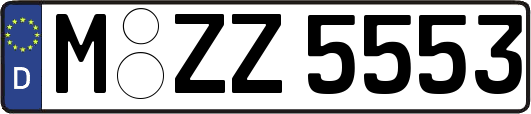 D

M ZZ 5553